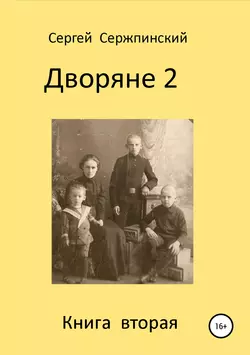 Сергей Сержпинский

Дворяне 2

Книга вторая

16+